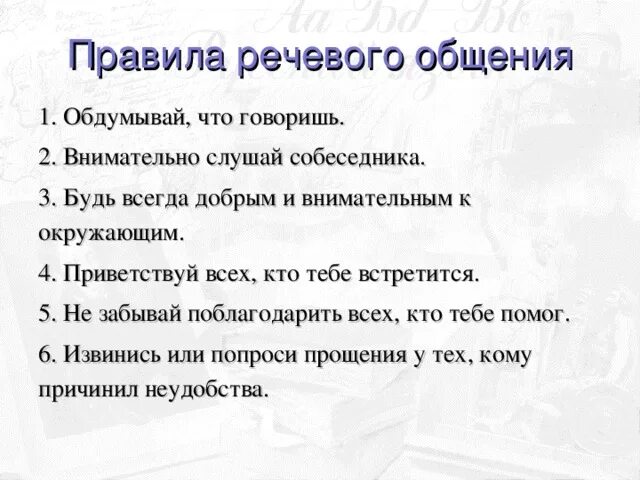 Правила речевого общения

1. Обдумывай, что говоришь.

2. Внимательно слушай собеседника.

3. Будь всегда добрым и внимательным к окружающим.

4. Приветствуй всех, кто тебе встретится.

5. Не забывай поблагодарить всех, кто тебе помог.

6. Извинись или попроси прощения у тех, кому причинил неудобства.